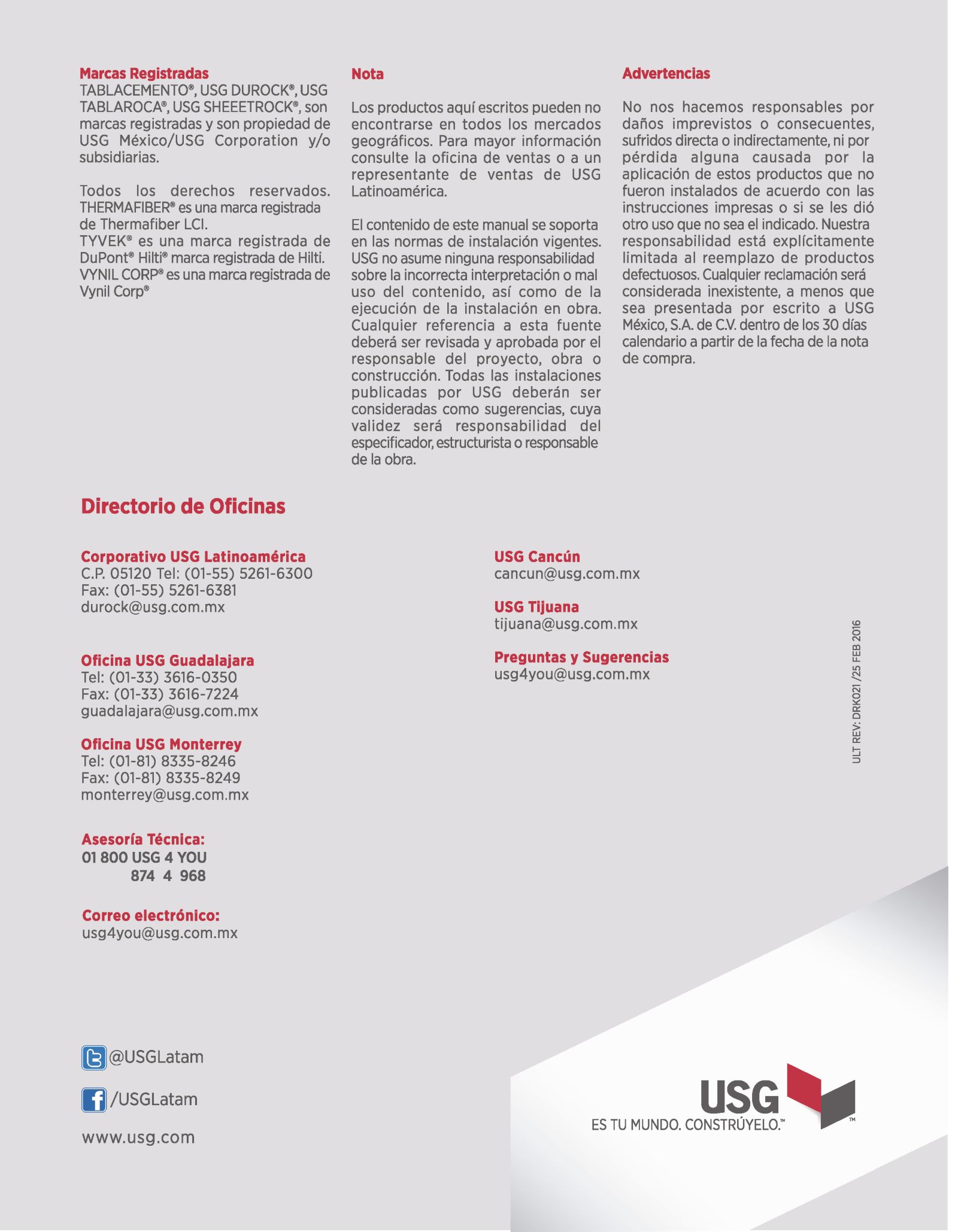 Marcas Registradas
TABLACEMENTO®, USG DUROCK®, USG TABLAROCA®, USG SHEEETROCK®, son marcas registradas y son propiedad de USG México/USG Corporation y/o subsidiarias.

Todos los derechos reservados. THERMAFIBER® es una marca registrada de Thermafiber LCI.
TYVEK® es una marca registrada de DuPont® Hilti® marca registrada de Hilti.
VYNIL CORP® es una marca registrada de Vynil Corp®

Nota

Los productos aquí escritos pueden no encontrarse en todos los mercados geográficos. Para mayor información consulte la oficina de ventas o a un representante de ventas de USG Latinoamérica.

El contenido de este manual se soporta en las normas de instalación vigentes. USG no asume ninguna responsabilidad sobre la incorrecta interpretación o mal uso del contenido, así como de la ejecución de la instalación en obra. Cualquier referencia a esta fuente deberá ser revisada y aprobada por el responsable del proyecto, obra o construcción. Todas las instalaciones publicadas por USG deberán ser consideradas como sugerencias, cuya validez será responsabilidad del especificador, estructurista o responsable de la obra.

Advertencias

No nos hacemos responsables por daños imprevistos o consecuentes, sufridos directa o indirectamente, ni por pérdida alguna causada por la aplicación de estos productos que no fueron instalados de acuerdo con las instrucciones impresas o si se les dió otro uso que no sea el indicado. Nuestra responsabilidad está explícitamente limitada al reemplazo de productos defectuosos. Cualquier reclamación será considerada inexistente, a menos que sea presentada por escrito a USG México, S.A. de C.V. dentro de los 30 días calendario a partir de la fecha de la nota de compra.

Directorio de Oficinas

Corporativo USG Latinoamérica
C.P. 05120 Tel: (01-55) 5261-6300
Fax: (01-55) 5261-6381
durock@usg.com.mx

Oficina USG Guadalajara
Tel: (01-33) 3616-0350
Fax: (01-33) 3616-7224
guadalajara@usg.com.mx

Oficina USG Monterrey
Tel: (01-81) 8335-8246
Fax: (01-81) 8335-8249
monterrey@usg.com.mx

Asesoría Técnica:
01 800 USG 4 YOU
874 4 968

Correo electrónico:
usg4you@usg.com.mx

USG Cancún
cancun@usg.com.mx

USG Tijuana
tijuana@usg.com.mx

Preguntas y Sugerencias
usg4you@usg.com.mx

ULT REV: DRK021 /25 FEB 2016

@USGLatam
/USGLatam
www.usg.com

USG
ES TU MUNDO. CONSTRÚYELO.™